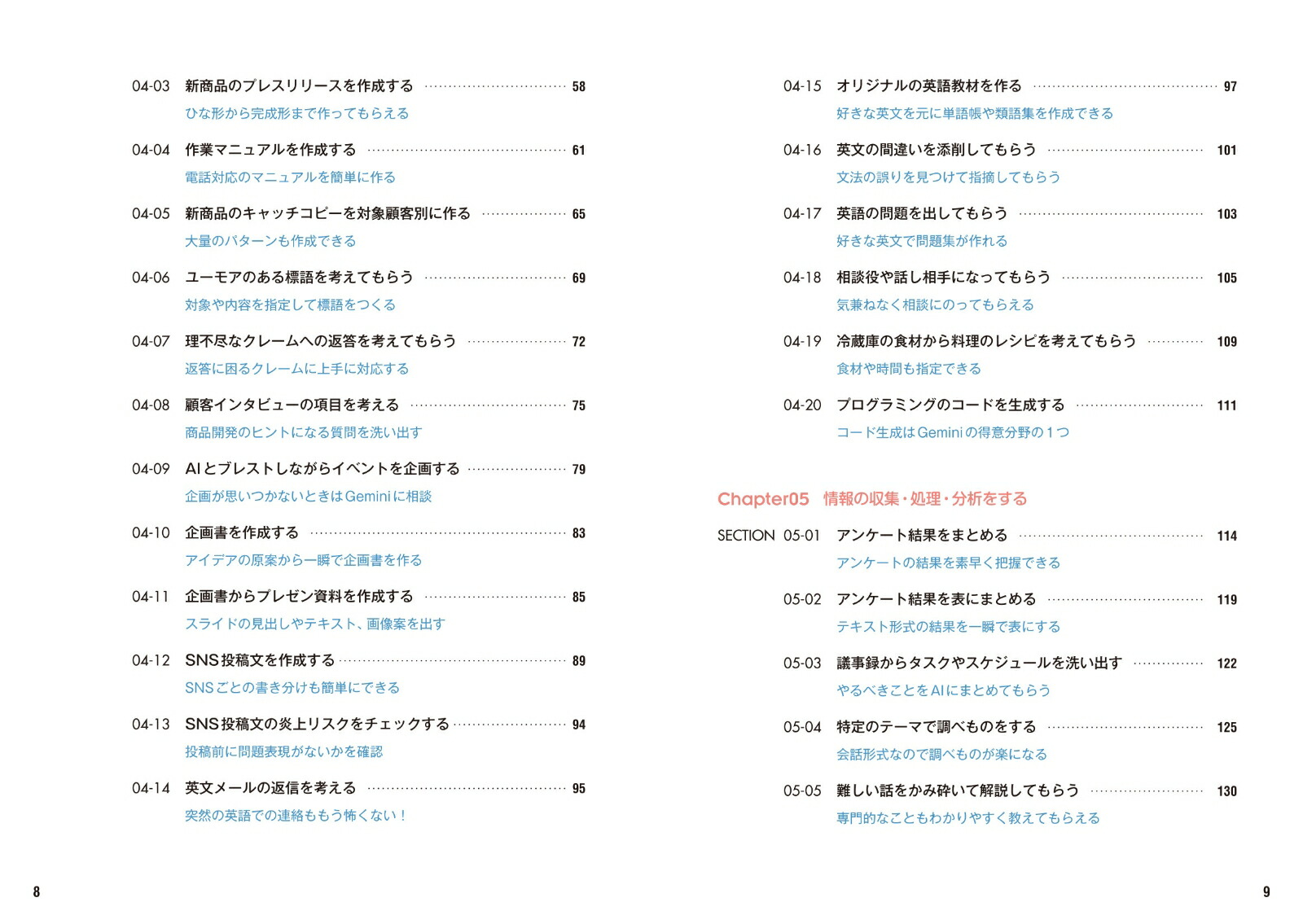 04-03 新商品のプレスリリースを作成する 58
ひな形から完成形まで作ってもらえる

04-04 作業マニュアルを作成する 61
電話対応のマニュアルを簡単に作る

04-05 新商品のキャッチコピーを対象顧客別に作る 65
大量のパターンも作成できる

04-06 ユーモアのある標語を考えてもらう 69
対象や内容を指定して標語をつくる

04-07 理不尽なクレームへの返答を考えてもらう 72
返答に困るクレームに上手に対応する

04-08 顧客インタビューの項目を考える 75
商品開発のヒントになる質問を洗い出す

04-09 AIとブレストしながらイベントを企画する 79
企画が思いつかないときはGeminiに相談

04-10 企画書を作成する 83
アイデアの原案から一瞬で企画書を作る

04-11 企画書からプレゼン資料を作成する 85
スライドの見出しやテキスト、画像案を出す

04-12 SNS投稿文を作成する 89
SNSごとの書き分けも簡単にできる

04-13 SNS投稿文の炎上リスクをチェックする 94
投稿前に問題表現がないかを確認

04-14 英文メールの返信を考える 95
突然の英語での連絡ももう怖くない！

8

04-15 オリジナルの英語教材を作る 97
好きな英文を元に単語帳や類語集を作成できる

04-16 英文の間違いを添削してもらう 101
文法の誤りを見つけて指摘してもらう

04-17 英語の問題を出してもらう 103
好きな英文で問題集が作れる

04-18 相談役や話し相手になってもらう 105
気兼ねなく相談にのってもらえる

04-19 冷蔵庫の食材から料理のレシピを考えてもらう 109
食材や時間も指定できる

04-20 プログラミングのコードを生成する 111
コード生成はGeminiの得意分野の1つ

Chapter05 情報の収集・処理・分析をする

SECTION 05-01 アンケート結果をまとめる 114
アンケートの結果を素早く把握できる

05-02 アンケート結果を表にまとめる 119
テキスト形式の結果を一瞬で表にする

05-03 議事録からタスクやスケジュールを洗い出す 122
やるべきことをAIにまとめてもらう

05-04 特定のテーマで調べものをする 125
会話形式なので調べものが楽になる

05-05 難しい話をかみ砕いて解説してもらう 130
専門的なこともわかりやすく教えてもらえる

9